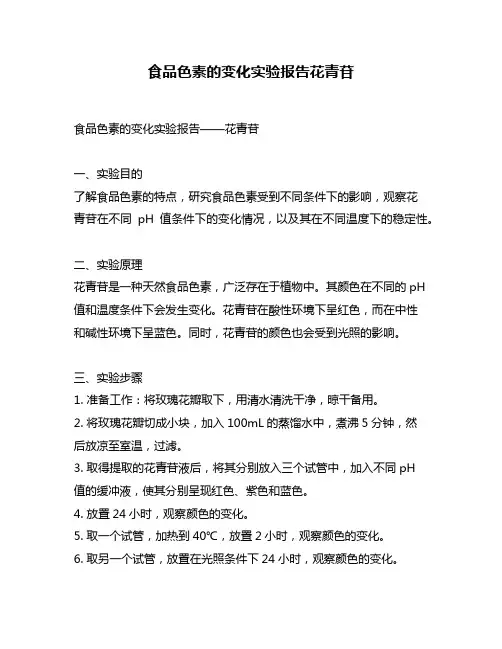 食品色素的变化实验报告花青苷

食品色素的变化实验报告——花青苷

一、实验目的
了解食品色素的特点，研究食品色素受到不同条件下的影响，观察花青苷在不同 pH 值条件下的变化情况，以及其在不同温度下的稳定性。

二、实验原理
花青苷是一种天然食品色素，广泛存在于植物中。其颜色在不同的 pH 值和温度条件下会发生变化。花青苷在酸性环境下呈红色，而在中性和碱性环境下呈蓝色。同时，花青苷的颜色也会受到光照的影响。

三、实验步骤
1. 准备工作：将玫瑰花瓣取下，用清水清洗干净，晾干备用。
2. 将玫瑰花瓣切成小块，加入 100mL 的蒸馏水中，煮沸 5 分钟，然后放凉至室温，过滤。
3. 取得提取的花青苷液后，将其分别放入三个试管中，加入不同 pH 值的缓冲液，使其分别呈现红色、紫色和蓝色。
4. 放置 24 小时，观察颜色的变化。
5. 取一个试管，加热到 40℃，放置 2 小时，观察颜色的变化。
6. 取另一个试管，放置在光照条件下 24 小时，观察颜色的变化。